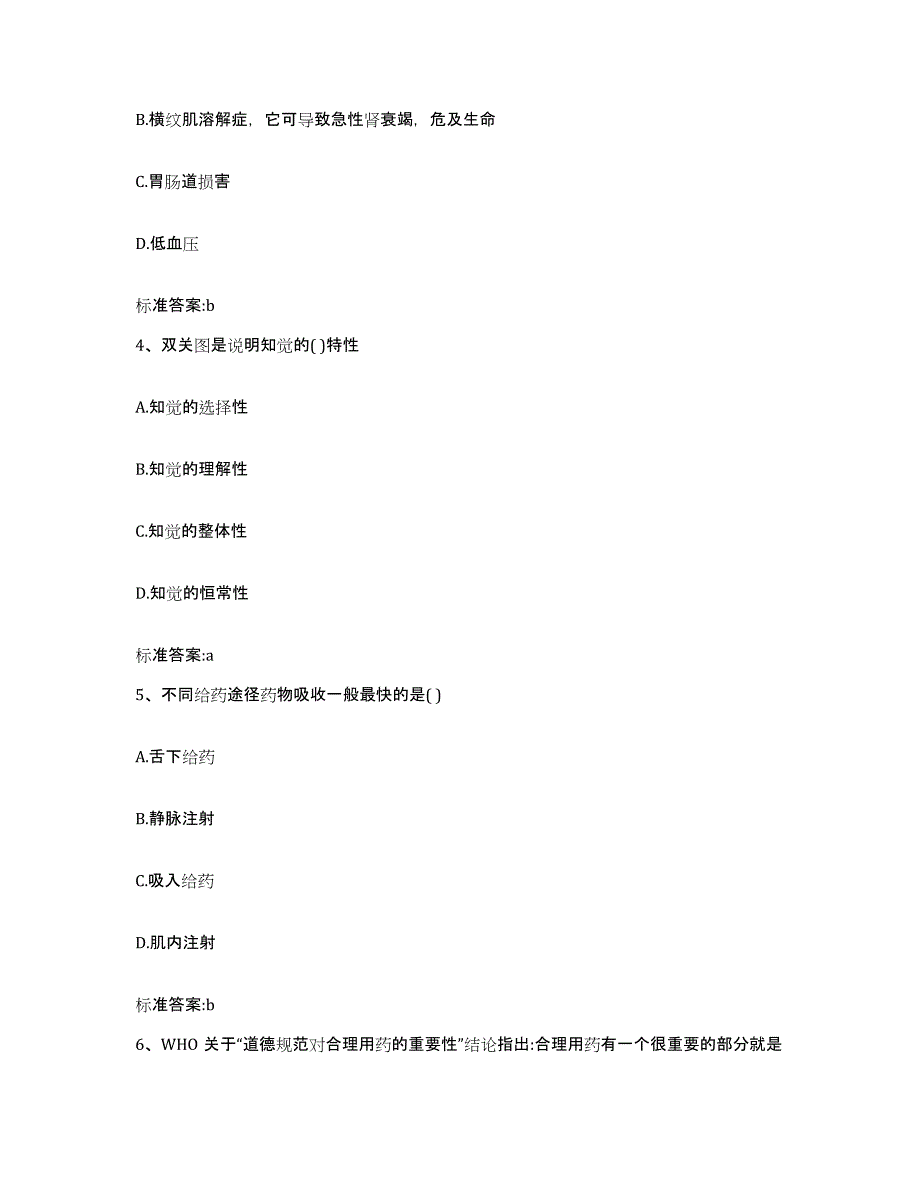 B.横纹肌溶解症，它可导致急性肾衰竭，危及生命

C.胃肠道损害

D.低血压

标准答案:b

4、双关图是说明知觉的( )特性

A.知觉的选择性

B.知觉的理解性

C.知觉的整体性

D.知觉的恒常性

标准答案:a

5、不同给药途径药物吸收一般最快的是( )

A.舌下给药

B.静脉注射

C.吸入给药

D.肌内注射

标准答案:b

6、WHO 关于“道德规范对合理用药的重要性”结论指出:合理用药有一个很重要的部分就是